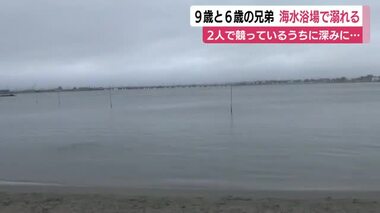 9歳と6歳の兄弟 海水浴場で溺れる
2人で競っているうちに深みに…